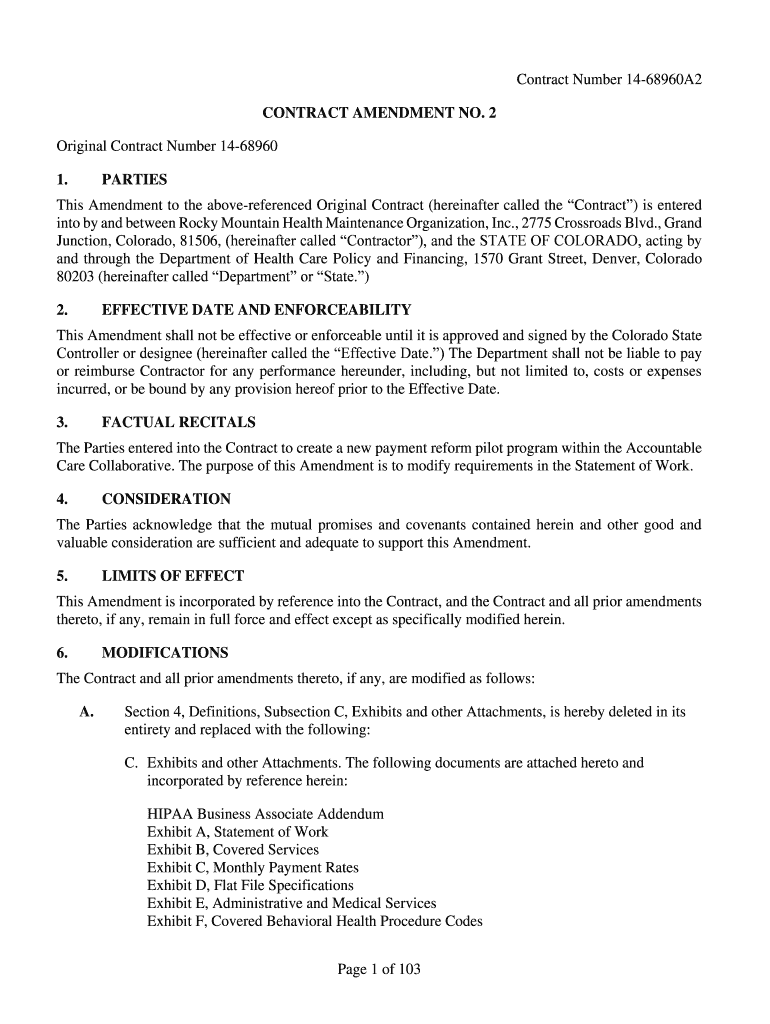 Contract Number 14-68960A2

CONTRACT AMENDMENT NO. 2

Original Contract Number 14-68960

1. PARTIES

This Amendment to the above-referenced Original Contract (hereinafter called the “Contract”) is entered into by and between Rocky Mountain Health Maintenance Organization, Inc., 2775 Crossroads Blvd., Grand Junction, Colorado, 81506, (hereinafter called “Contractor”), and the STATE OF COLORADO, acting by and through the Department of Health Care Policy and Financing, 1570 Grant Street, Denver, Colorado 80203 (hereinafter called “Department” or “State.”)

2. EFFECTIVE DATE AND ENFORCEABILITY

This Amendment shall not be effective or enforceable until it is approved and signed by the Colorado State Controller or designee (hereinafter called the “Effective Date.”) The Department shall not be liable to pay or reimburse Contractor for any performance hereunder, including, but not limited to, costs or expenses incurred, or be bound by any provision hereof prior to the Effective Date.

3. FACTUAL RECITALS

The Parties entered into the Contract to create a new payment reform pilot program within the Accountable Care Collaborative. The purpose of this Amendment is to modify requirements in the Statement of Work.

4. CONSIDERATION

The Parties acknowledge that the mutual promises and covenants contained herein and other good and valuable consideration are sufficient and adequate to support this Amendment.

5. LIMITS OF EFFECT

This Amendment is incorporated by reference into the Contract, and the Contract and all prior amendments thereto, if any, remain in full force and effect except as specifically modified herein.

6. MODIFICATIONS

The Contract and all prior amendments thereto, if any, are modified as follows:

A. Section 4, Definitions, Subsection C, Exhibits and other Attachments, is hereby deleted in its entirety and replaced with the following:

C. Exhibits and other Attachments. The following documents are attached hereto and incorporated by reference herein:

HIPAA Business Associate Addendum
Exhibit A, Statement of Work
Exhibit B, Covered Services
Exhibit C, Monthly Payment Rates
Exhibit D, Flat File Specifications
Exhibit E, Administrative and Medical Services
Exhibit F, Covered Behavioral Health Procedure Codes

Page 1 of 103